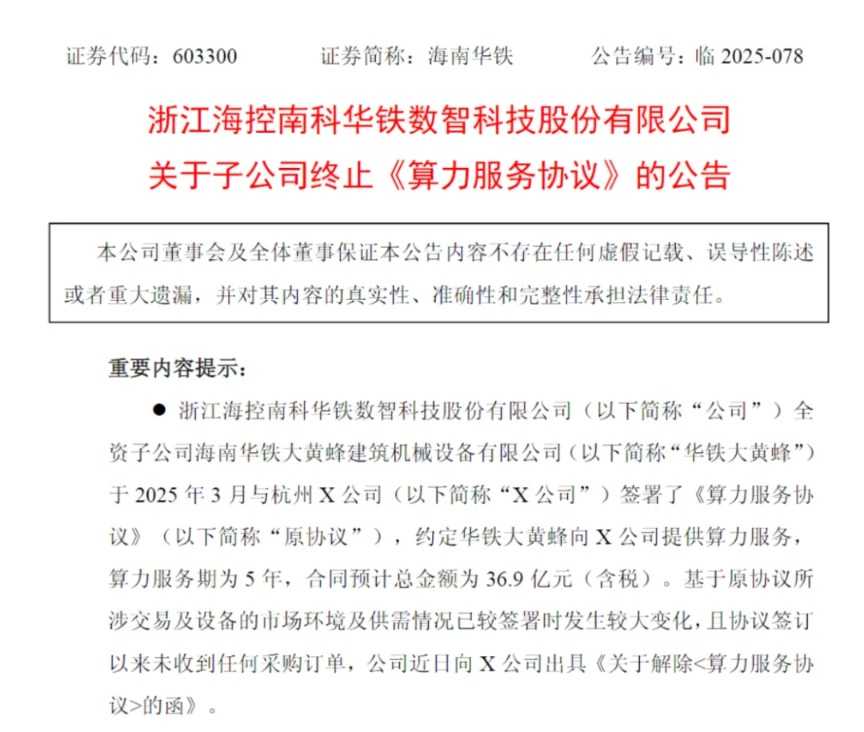 证券代码：603300　　证券简称：海南华铁　　公告编号：临 2025-078

浙江海控南科华铁数智科技股份有限公司
关于子公司终止《算力服务协议》的公告

本公司董事会及全体董事保证本公告内容不存在任何虚假记载、误导性陈述或者重大遗漏，并对其内容的真实性、准确性和完整性承担法律责任。

重要内容提示：

● 浙江海控南科华铁数智科技股份有限公司（以下简称“公司”）全资子公司海南华铁大黄蜂建筑机械设备有限公司（以下简称“华铁大黄蜂”）于 2025 年 3 月与杭州 X 公司（以下简称“X 公司”）签署了《算力服务协议》（以下简称“原协议”），约定华铁大黄蜂向 X 公司提供算力服务，算力服务期为 5 年，合同预计总金额为 36.9 亿元（含税）。基于原协议所涉交易及设备的市场环境及供需情况已较签署时发生较大变化，且协议签订以来未收到任何采购订单，公司近日向 X 公司出具《关于解除<算力服务协议>的函》。